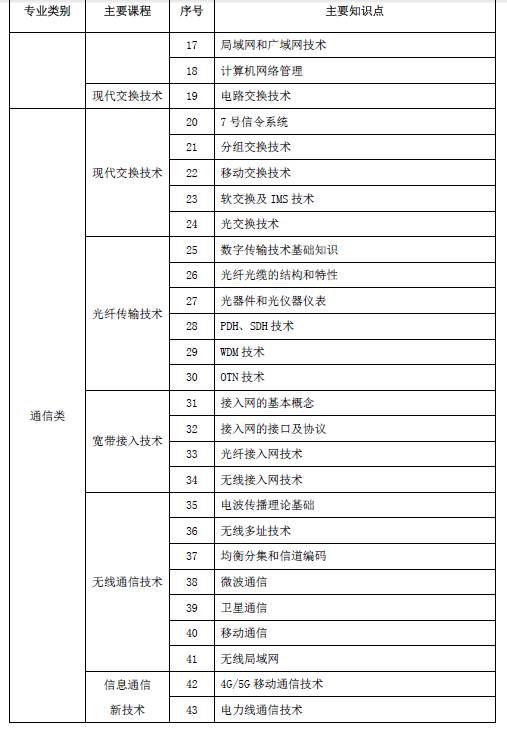 | 专业类别 | 主要课程 | 序号 | 主要知识点 |
|---|---|---|---|
| | | 17 | 局域网和广域网技术 |
| | | 18 | 计算机网络管理 |
| | 现代交换技术 | 19 | 电路交换技术 |
| 通信类 | 现代交换技术 | 20 | 7 号信令系统 |
| | | 21 | 分组交换技术 |
| | | 22 | 移动交换技术 |
| | | 23 | 软交换及 IMS 技术 |
| | | 24 | 光交换技术 |
| | 光纤传输技术 | 25 | 数字传输技术基础知识 |
| | | 26 | 光纤光缆的结构和特性 |
| | | 27 | 光器件和光仪器仪表 |
| | | 28 | PDH、SDH 技术 |
| | | 29 | WDM 技术 |
| | | 30 | OTN 技术 |
| | 宽带接入技术 | 31 | 接入网的基本概念 |
| | | 32 | 接入网的接口及协议 |
| | | 33 | 光纤接入网技术 |
| | | 34 | 无线接入网技术 |
| | 无线通信技术 | 35 | 电波传播理论基础 |
| | | 36 | 无线多址技术 |
| | | 37 | 均衡分集和信道编码 |
| | | 38 | 微波通信 |
| | | 39 | 卫星通信 |
| | | 40 | 移动通信 |
| | | 41 | 无线局域网 |
| | 信息通信新技术 | 42 | 4G/5G 移动通信技术 |
| | | 43 | 电力线通信技术 |